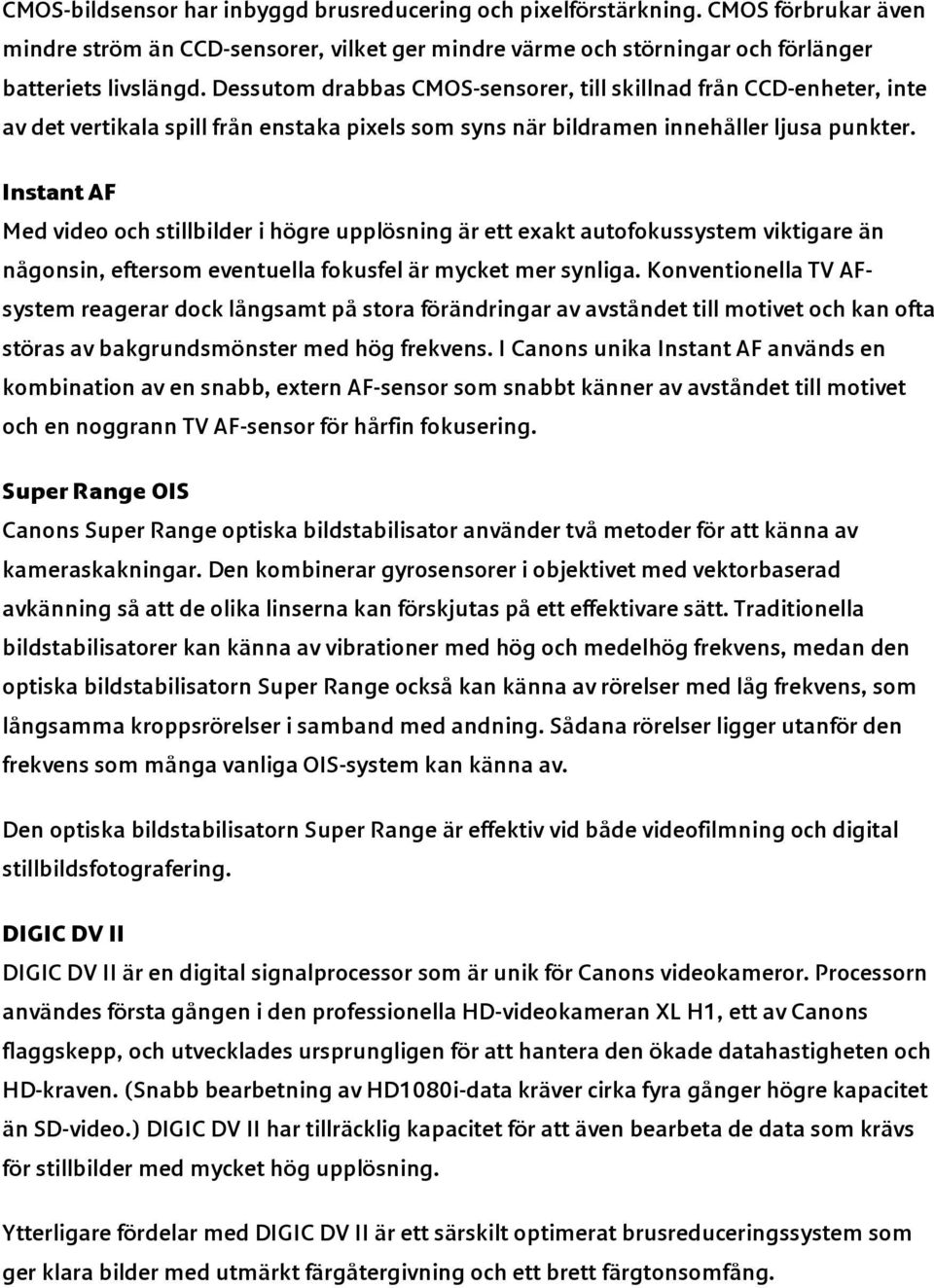 CMOS-bildsensor har inbyggd brusreducering och pixelförstärkning. CMOS förbrukar även mindre ström än CCD-sensorer, vilket ger mindre värme och störningar och förlänger batteriets livslängd. Dessutom drabbas CMOS-sensorer, till skillnad från CCD-enheter, inte av det vertikala spill från enstaka pixels som syns när bildramen innehåller ljusa punkter.

Instant AF

Med video och stillbilder i högre upplösning är ett exakt autofokussystem viktigare än någonsin, eftersom eventuella fokusfel är mycket mer synliga. Konventionella TV AF-system reagerar dock långsamt på stora förändringar av avståndet till motivet och kan ofta störas av bakgrundsmönster med hög frekvens. I Canons unika Instant AF används en kombination av en snabb, extern AF-sensor som snabbt känner av avståndet till motivet och en noggrann TV AF-sensor för hårfin fokusering.

Super Range OIS

Canons Super Range optiska bildstabilisator använder två metoder för att känna av kameraskakningar. Den kombinerar gyrosensorer i objektivet med vektorbaserad avkänning så att de olika linserna kan förskjutas på ett effektivare sätt. Traditionella bildstabilisatorer kan känna av vibrationer med hög och medelhög frekvens, medan den optiska bildstabilisatorn Super Range också kan känna av rörelser med låg frekvens, som långsamma kroppsrörelser i samband med andning. Sådana rörelser ligger utanför den frekvens som många vanliga OIS-system kan känna av.

Den optiska bildstabilisatorn Super Range är effektiv vid både videofilmning och digital stillbildsfotografering.

DIGIC DV II

DIGIC DV II är en digital signalprocessor som är unik för Canons videokameror. Processorn användes första gången i den professionella HD-videokameran XL H1, ett av Canons flaggskepp, och utvecklades ursprungligen för att hantera den ökade datahastigheten och HD-kraven. (Snabb bearbetning av HD1080i-data kräver cirka fyra gånger högre kapacitet än SD-video.) DIGIC DV II har tillräcklig kapacitet för att även bearbeta de data som krävs för stillbilder med mycket hög upplösning.

Ytterligare fördelar med DIGIC DV II är ett särskilt optimerat brusreduceringssystem som ger klara bilder med utmärkt färgåtergivning och ett brett färgtonsomfång.